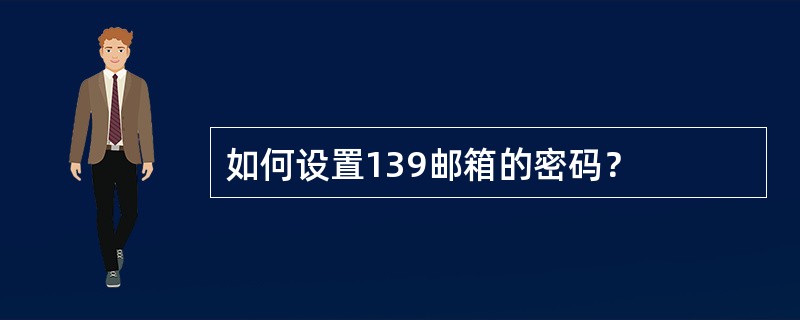 如何设置139邮箱的密码？